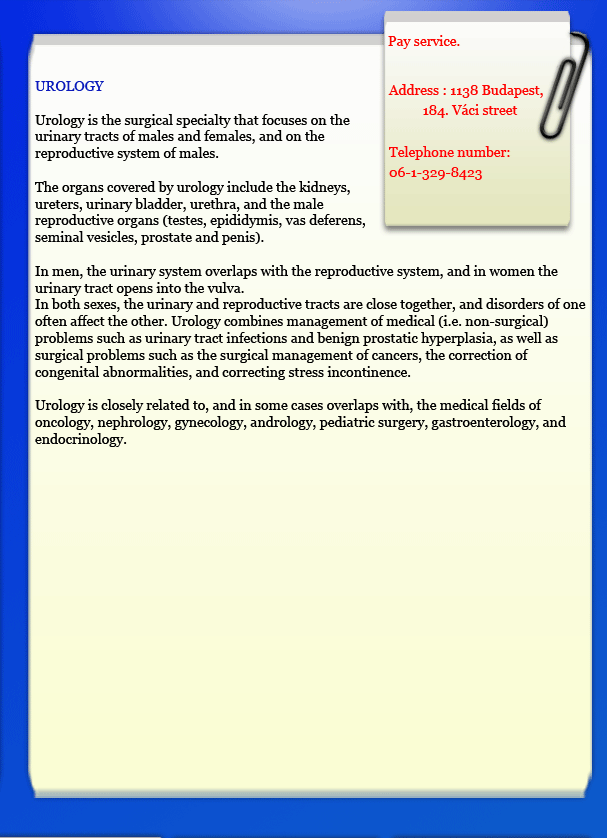 Pay service.

Address : 1138 Budapest, 184. Váci street

Telephone number: 06-1-329-8423

UROLOGY

Urology is the surgical specialty that focuses on the urinary tracts of males and females, and on the reproductive system of males.

The organs covered by urology include the kidneys, ureters, urinary bladder, urethra, and the male reproductive organs (testes, epididymis, vas deferens, seminal vesicles, prostate and penis).

In men, the urinary system overlaps with the reproductive system, and in women the urinary tract opens into the vulva.
In both sexes, the urinary and reproductive tracts are close together, and disorders of one often affect the other. Urology combines management of medical (i.e. non-surgical) problems such as urinary tract infections and benign prostatic hyperplasia, as well as surgical problems such as the surgical management of cancers, the correction of congenital abnormalities, and correcting stress incontinence.

Urology is closely related to, and in some cases overlaps with, the medical fields of oncology, nephrology, gynecology, andrology, pediatric surgery, gastroenterology, and endocrinology.